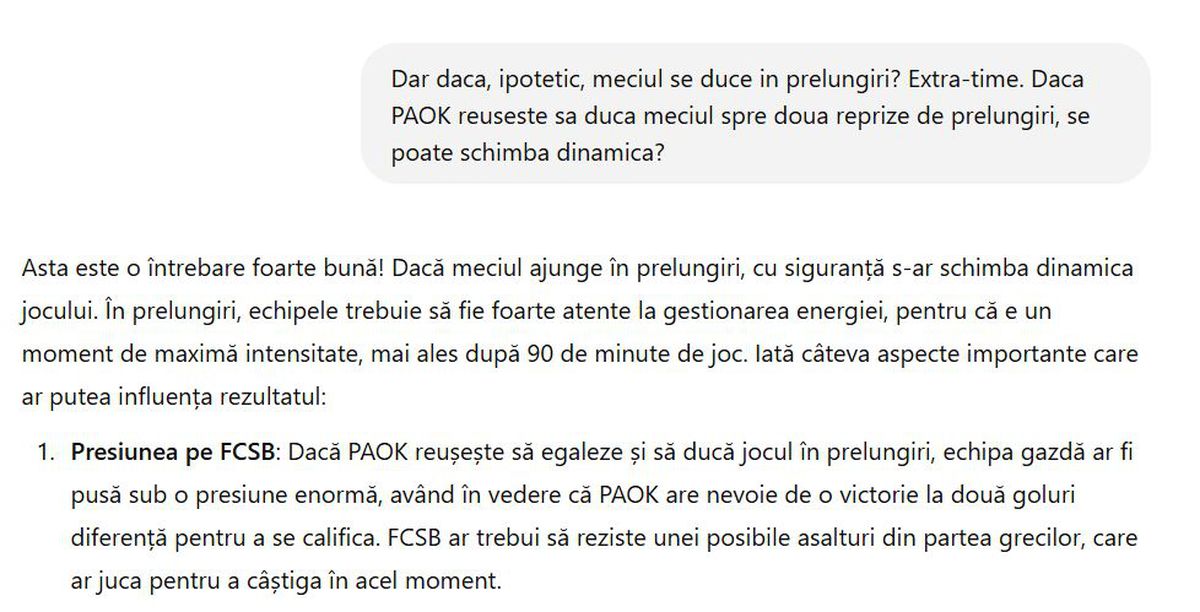 Dar daca, ipotetic, meciul se duce in prelungiri? Extra-time. Daca PAOK reuseste sa duca meciul spre doua reprize de prelungiri, se poate schimba dinamica?

Asta este o întrebare foarte bună! Dacă meciul ajunge în prelungiri, cu siguranță s-ar schimba dinamica jocului. În prelungiri, echipele trebuie să fie foarte atente la gestionarea energiei, pentru că e un moment de maximă intensitate, mai ales după 90 de minute de joc. Iată câteva aspecte importante care ar putea influența rezultatul:

1. **Presiunea pe FCSB**: Dacă PAOK reușește să egaleze și să ducă jocul în prelungiri, echipa gazdă ar fi pusă sub o presiune enormă, având în vedere că PAOK are nevoie de o victorie la două goluri diferență pentru a se califica. FCSB ar trebui să reziste unei posibile asalturi din partea grecilor, care ar juca pentru a câștiga în acel moment.